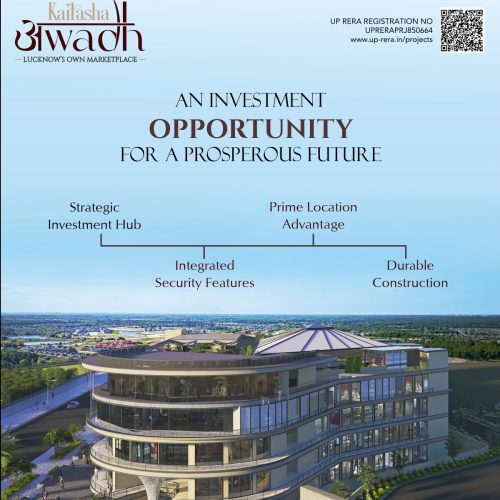 Kailasha
अwadh
— LUCKNOW'S OWN MARKETPLACE —

UP RERA REGISTRATION NO
UPRERAPRJ850664
www.up-rera.in/projects

AN INVESTMENT
OPPORTUNITY
FOR A PROSPEROUS FUTURE

Strategic Investment Hub

Prime Location Advantage

Integrated Security Features

Durable Construction